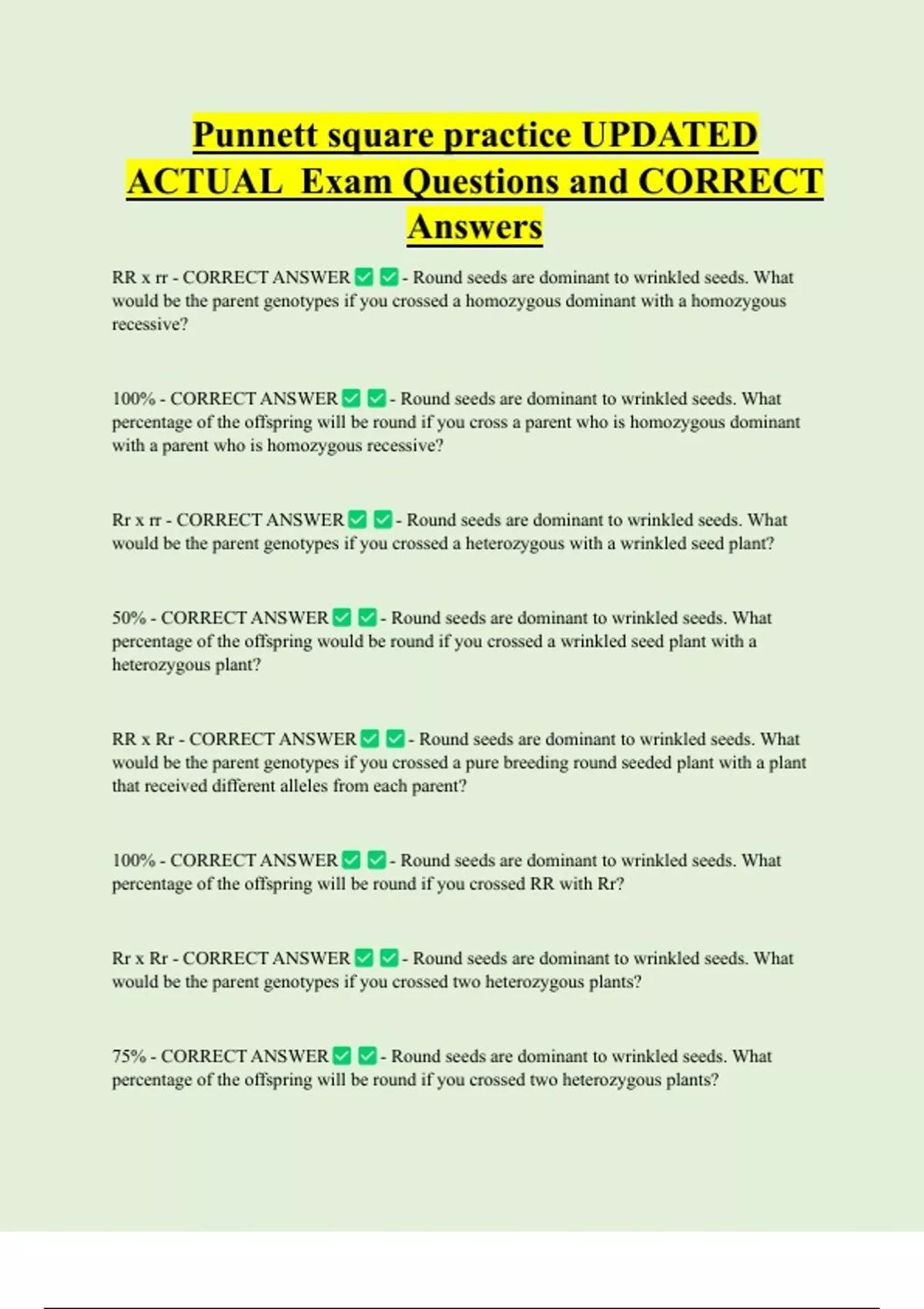 Punnett square practice UPDATED ACTUAL Exam Questions and CORRECT Answers

RR x rr - CORRECT ANSWER ☑ ☑ - Round seeds are dominant to wrinkled seeds. What would be the parent genotypes if you crossed a homozygous dominant with a homozygous recessive?

100% - CORRECT ANSWER ☑ ☑ - Round seeds are dominant to wrinkled seeds. What percentage of the offspring will be round if you cross a parent who is homozygous dominant with a parent who is homozygous recessive?

Rr x rr - CORRECT ANSWER ☑ ☑ - Round seeds are dominant to wrinkled seeds. What would be the parent genotypes if you crossed a heterozygous with a wrinkled seed plant?

50% - CORRECT ANSWER ☑ ☑ - Round seeds are dominant to wrinkled seeds. What percentage of the offspring would be round if you crossed a wrinkled seed plant with a heterozygous plant?

RR x Rr - CORRECT ANSWER ☑ ☑ - Round seeds are dominant to wrinkled seeds. What would be the parent genotypes if you crossed a pure breeding round seeded plant with a plant that received different alleles from each parent?

100% - CORRECT ANSWER ☑ ☑ - Round seeds are dominant to wrinkled seeds. What percentage of the offspring will be round if you crossed RR with Rr?

Rr x Rr - CORRECT ANSWER ☑ ☑ - Round seeds are dominant to wrinkled seeds. What would be the parent genotypes if you crossed two heterozygous plants?

75% - CORRECT ANSWER ☑ ☑ - Round seeds are dominant to wrinkled seeds. What percentage of the offspring will be round if you crossed two heterozygous plants?